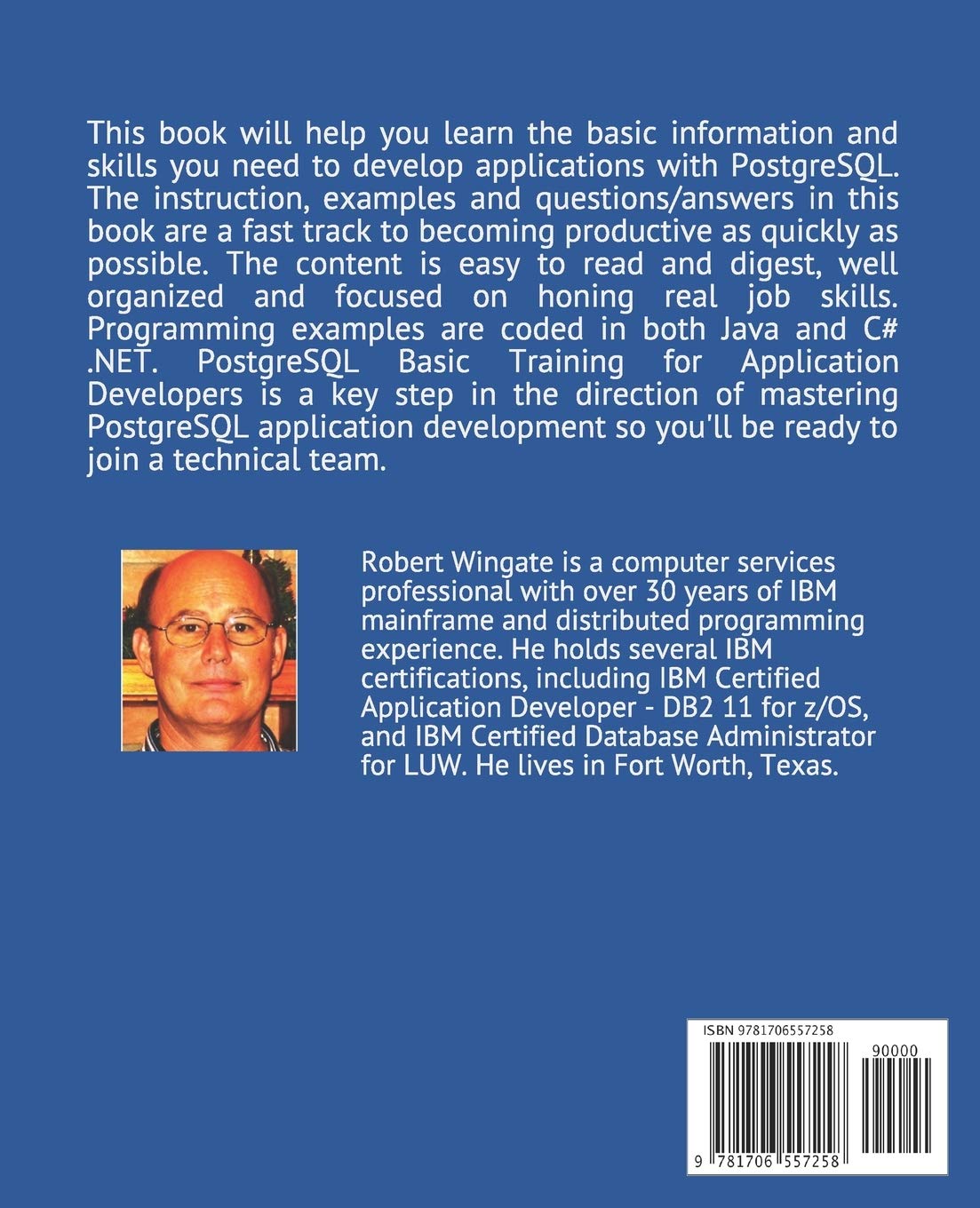 This book will help you learn the basic information and skills you need to develop applications with PostgreSQL. The instruction, examples and questions/answers in this book are a fast track to becoming productive as quickly as possible. The content is easy to read and digest, well organized and focused on honing real job skills. Programming examples are coded in both Java and C# .NET. PostgreSQL Basic Training for Application Developers is a key step in the direction of mastering PostgreSQL application development so you'll be ready to join a technical team.

Robert Wingate is a computer services professional with over 30 years of IBM mainframe and distributed programming experience. He holds several IBM certifications, including IBM Certified Application Developer - DB2 11 for z/OS, and IBM Certified Database Administrator for LUW. He lives in Fort Worth, Texas.

ISBN 9781706557258

90000

9 781706 557258